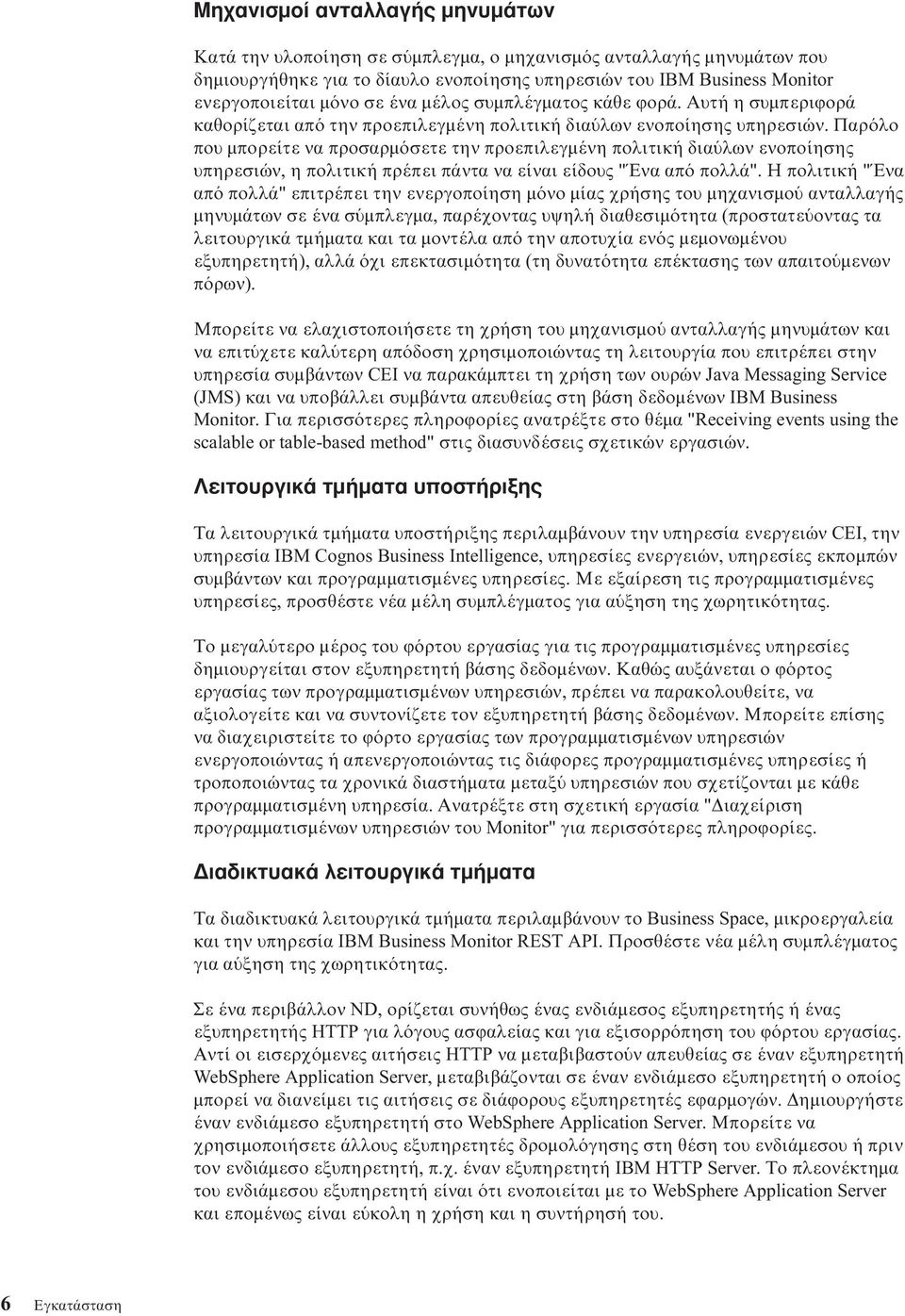 Μηχανισμοί ανταλλαγής μηνυμάτων

Κατά την υλοποίηση σε σύμπλεγμα, ο μηχανισμός ανταλλαγής μηνυμάτων που δημιουργήθηκε για το δίαυλο ενοποίησης υπηρεσιών του IBM Business Monitor ενεργοποιείται μόνο σε ένα μέλος συμπλέγματος κάθε φορά. Αυτή η συμπεριφορά καθορίζεται από την προεπιλεγμένη πολιτική διαύλων ενοποίησης υπηρεσιών. Παρόλο που μπορείτε να προσαρμόσετε την προεπιλεγμένη πολιτική διαύλων ενοποίησης υπηρεσιών, η πολιτική πρέπει πάντα να είναι είδους "Ένα από πολλά". Η πολιτική "Ένα από πολλά" επιτρέπει την ενεργοποίηση μόνο μίας χρήσης του μηχανισμού ανταλλαγής μηνυμάτων σε ένα σύμπλεγμα, παρέχοντας υψηλή διαθεσιμότητα (προστατεύοντας τα λειτουργικά τμήματα και τα μοντέλα από την αποτυχία ενός μεμονωμένου εξυπηρετητή), αλλά όχι επεκτασιμότητα (τη δυνατότητα επέκτασης των απαιτούμενων πόρων).

Μπορείτε να ελαχιστοποιήσετε τη χρήση του μηχανισμού ανταλλαγής μηνυμάτων και να επιτύχετε καλύτερη απόδοση χρησιμοποιώντας τη λειτουργία που επιτρέπει στην υπηρεσία συμβάντων CEI να παρακάμπτει τη χρήση των ουρών Java Messaging Service (JMS) και να υποβάλλει συμβάντα απευθείας στη βάση δεδομένων IBM Business Monitor. Για περισσότερες πληροφορίες ανατρέξτε στο θέμα "Receiving events using the scalable or table-based method" στις διασυνδέσεις σχετικών εργασιών.

Λειτουργικά τμήματα υποστήριξης

Τα λειτουργικά τμήματα υποστήριξης περιλαμβάνουν την υπηρεσία ενεργειών CEI, την υπηρεσία IBM Cognos Business Intelligence, υπηρεσίες ενεργειών, υπηρεσίες εκπομπών συμβάντων και προγραμματισμένες υπηρεσίες. Με εξαίρεση τις προγραμματισμένες υπηρεσίες, προσθέστε νέα μέλη συμπλέγματος για αύξηση της χωρητικότητας.

Το μεγαλύτερο μέρος του φόρτου εργασίας για τις προγραμματισμένες υπηρεσίες δημιουργείται στον εξυπηρετητή βάσης δεδομένων. Καθώς αυξάνεται ο φόρτος εργασίας των προγραμματισμένων υπηρεσιών, πρέπει να παρακολουθείτε, να αξιολογείτε και να συντονίζετε τον εξυπηρετητή βάσης δεδομένων. Μπορείτε επίσης να διαχειριστείτε το φόρτο εργασίας των προγραμματισμένων υπηρεσιών ενεργοποιώντας ή απενεργοποιώντας τις διάφορες προγραμματισμένες υπηρεσίες ή τροποποιώντας τα χρονικά διαστήματα μεταξύ υπηρεσιών που σχετίζονται με κάθε προγραμματισμένη υπηρεσία. Ανατρέξτε στη σχετική εργασία "Διαχείριση προγραμματισμένων υπηρεσιών του Monitor" για περισσότερες πληροφορίες.

Διαδικτυακά λειτουργικά τμήματα

Τα διαδικτυακά λειτουργικά τμήματα περιλαμβάνουν το Business Space, μικροεργαλεία και την υπηρεσία IBM Business Monitor REST API. Προσθέστε νέα μέλη συμπλέγματος για αύξηση της χωρητικότητας.

Σε ένα περιβάλλον ND, ορίζεται συνήθως ένας ενδιάμεσος εξυπηρετητής ή ένας εξυπηρετητής HTTP για λόγους ασφαλείας και για εξισορρόπηση του φόρτου εργασίας. Αντί οι εισερχόμενες αιτήσεις HTTP να μεταβιβαστούν απευθείας σε έναν εξυπηρετητή WebSphere Application Server, μεταβιβάζονται σε έναν ενδιάμεσο εξυπηρετητή ο οποίος μπορεί να διανείμει τις αιτήσεις σε διάφορους εξυπηρετητές εφαρμογών. Δημιουργήστε έναν ενδιάμεσο εξυπηρετητή στο WebSphere Application Server. Μπορείτε να χρησιμοποιήσετε άλλους εξυπηρετητές δρομολόγησης στη θέση του ενδιάμεσου ή πριν τον ενδιάμεσο εξυπηρετητή, π.χ. έναν εξυπηρετητή IBM HTTP Server. Το πλεονέκτημα του ενδιάμεσου εξυπηρετητή είναι ότι ενοποιείται με το WebSphere Application Server και επομένως είναι εύκολη η χρήση και η συντήρησή του.

6 Εγκατάσταση